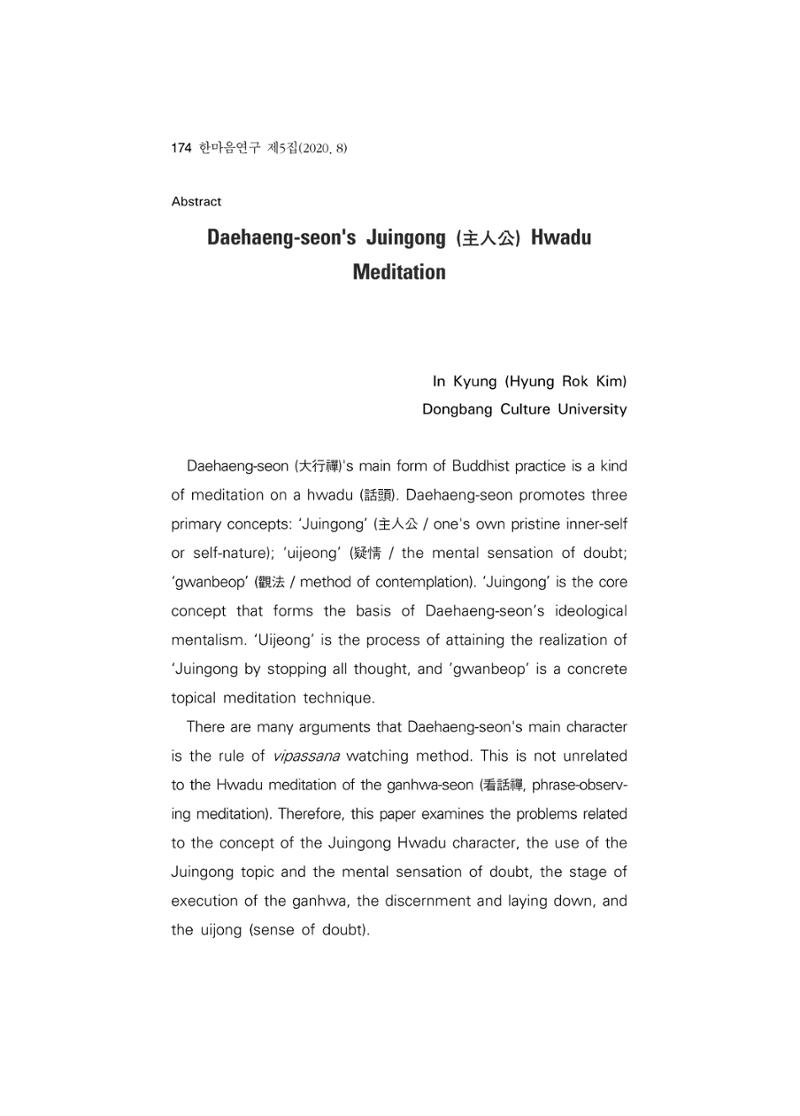 174 한마음연구 제5집(2020. 8)

Abstract

Daehaeng-seon's Juingong (主人公) Hwadu Meditation

In Kyung (Hyung Rok Kim)
Dongbang Culture University

Daehaeng-seon (大行禪)'s main form of Buddhist practice is a kind of meditation on a hwadu (話頭). Daehaeng-seon promotes three primary concepts: 'Juingong' (主人公 / one's own pristine inner-self or self-nature); 'uijeong' (疑情 / the mental sensation of doubt; 'gwanbeop' (觀法 / method of contemplation). 'Juingong' is the core concept that forms the basis of Daehaeng-seon's ideological mentalism. 'Uijeong' is the process of attaining the realization of 'Juingong by stopping all thought, and 'gwanbeop' is a concrete topical meditation technique.

There are many arguments that Daehaeng-seon's main character is the rule of vipassana watching method. This is not unrelated to the Hwadu meditation of the ganhwa-seon (看話禪, phrase-observing meditation). Therefore, this paper examines the problems related to the concept of the Juingong Hwadu character, the use of the Juingong topic and the mental sensation of doubt, the stage of execution of the ganhwa, the discernment and laying down, and the uijong (sense of doubt).